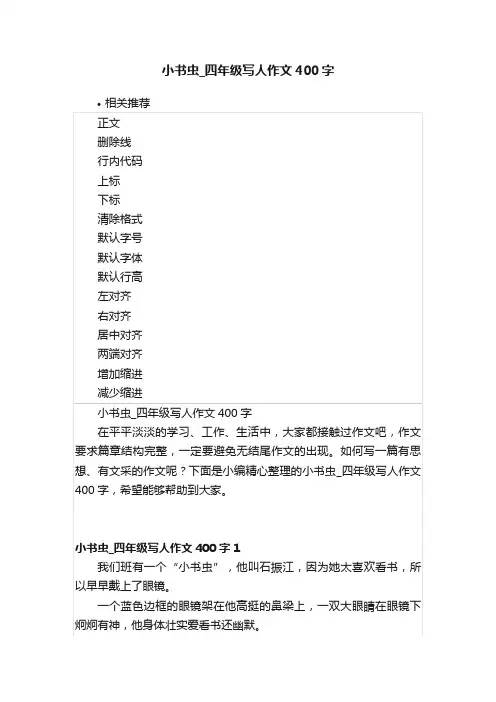 小书虫_四年级写人作文 400 字

• 相关推荐

正文
删除线
行内代码
上标
下标
清除格式
默认字号
默认字体
默认行高
左对齐
右对齐
居中对齐
两端对齐
增加缩进
减少缩进

小书虫_四年级写人作文 400 字

在平平淡淡的学习、工作、生活中，大家都接触过作文吧，作文要求篇章结构完整，一定要避免无结尾作文的出现。如何写一篇有思想、有文采的作文呢？下面是小编精心整理的小书虫_四年级写人作文 400 字，希望能够帮助到大家。

小书虫_四年级写人作文 400 字 1

我们班有一个“小书虫”，他叫石振江，因为她太喜欢看书，所以早早戴上了眼镜。

一个蓝色边框的眼镜架在他高挺的鼻梁上，一双大眼睛在眼镜下炯炯有神，他身体壮实爱看书还幽默。